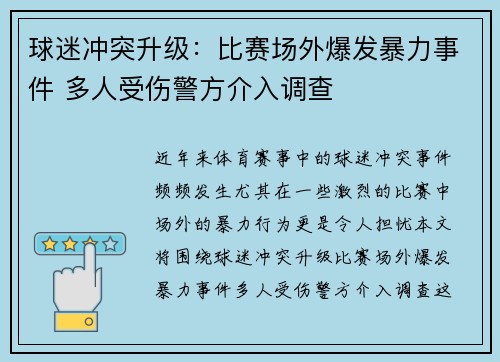 球迷冲突升级：比赛场外爆发暴力事件 多人受伤警方介入调查

近年来体育赛事中的球迷冲突事件频频发生尤其在一些激烈的比赛中场外的暴力行为更是令人担忧本文将围绕球迷冲突升级比赛场外爆发暴力事件多人受伤警方介入调查这